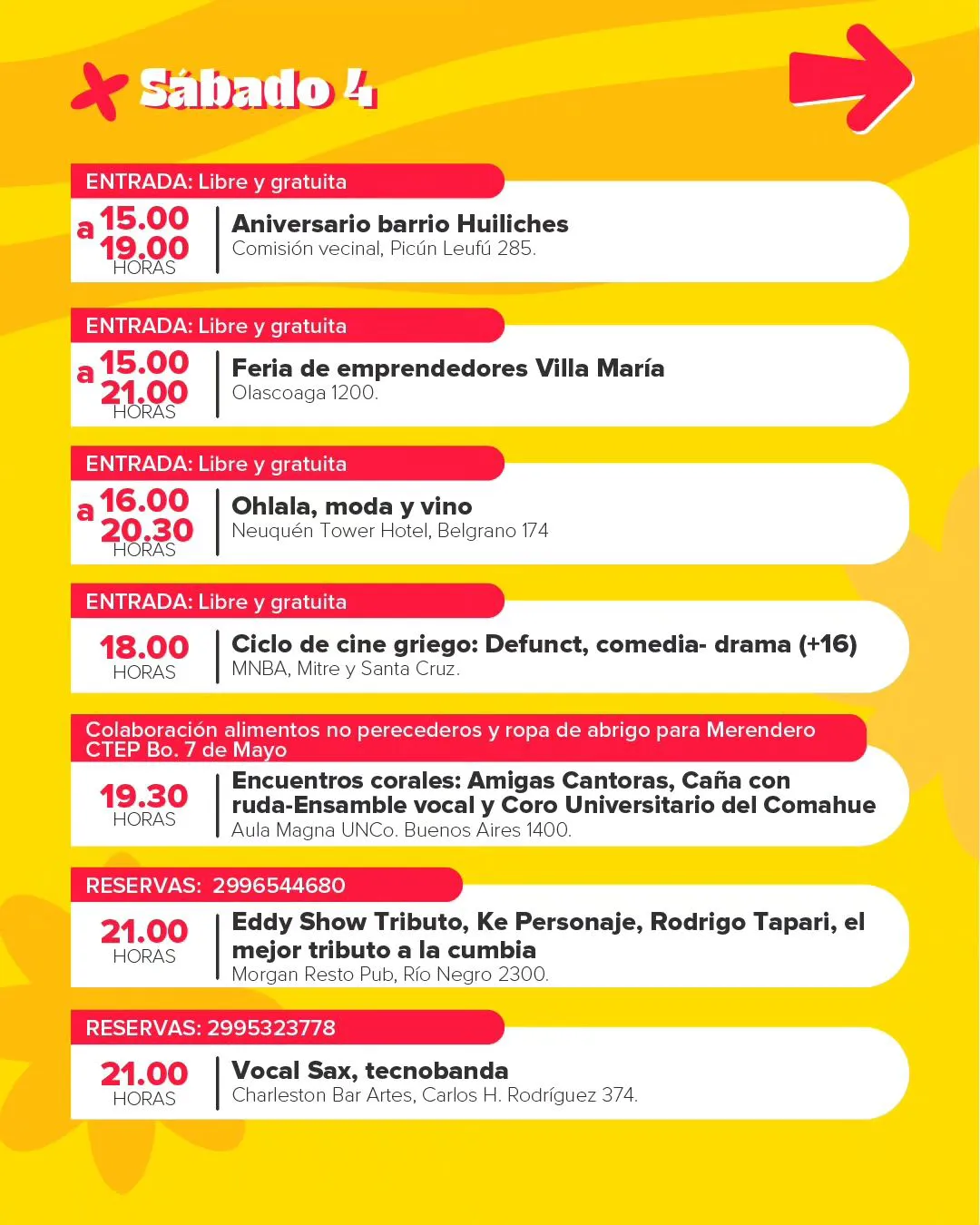 Sábado 4

ENTRADA: Libre y gratuita

15.00
a
19.00
HORAS

Aniversario barrio Huiliches
Comisión vecinal, Picún Leufú 285.

ENTRADA: Libre y gratuita

15.00
a
21.00
HORAS

Feria de emprendedores Villa María
Olascoaga 1200.

ENTRADA: Libre y gratuita

16.00
a
20.30
HORAS

Ohlala, moda y vino
Neuquén Tower Hotel, Belgrano 174

ENTRADA: Libre y gratuita

18.00
HORAS

Ciclo de cine griego: Defunct, comedia- drama (+16)
MNBA, Mitre y Santa Cruz.

Colaboración alimentos no perecederos y ropa de abrigo para Merendero CTEP Bo. 7 de Mayo

19.30
HORAS

Encuentros corales: Amigas Cantoras, Caña con ruda-Ensamble vocal y Coro Universitario del Comahue
Aula Magna UNCo. Buenos Aires 1400.

RESERVAS: 2996544680

21.00
HORAS

Eddy Show Tributo, Ke Personaje, Rodrigo Tapari, el mejor tributo a la cumbia
Morgan Resto Pub, Río Negro 2300.

RESERVAS: 2995323778

21.00
HORAS

Vocal Sax, tecnobanda
Charleston Bar Artes, Carlos H. Rodríguez 374.